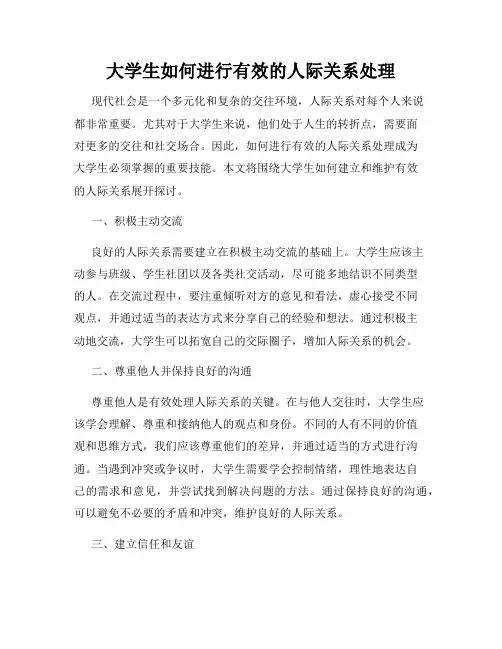 大学生如何进行有效的人际关系处理

现代社会是一个多元化和复杂的交往环境，人际关系对每个人来说都非常重要。尤其对于大学生来说，他们处于人生的转折点，需要面对更多的交往和社交场合。因此，如何进行有效的人际关系处理成为大学生必须掌握的重要技能。本文将围绕大学生如何建立和维护有效的人际关系展开探讨。

一、积极主动交流

良好的人际关系需要建立在积极主动交流的基础上。大学生应该主动参与班级、学生社团以及各类社交活动，尽可能多地结识不同类型的人。在交流过程中，要注重倾听对方的意见和看法，虚心接受不同观点，并通过适当的表达方式来分享自己的经验和想法。通过积极主动地交流，大学生可以拓宽自己的交际圈子，增加人际关系的机会。

二、尊重他人并保持良好的沟通

尊重他人是有效处理人际关系的关键。在与他人交往时，大学生应该学会理解、尊重和接纳他人的观点和身份。不同的人有不同的价值观和思维方式，我们应该尊重他们的差异，并通过适当的方式进行沟通。当遇到冲突或争议时，大学生需要学会控制情绪，理性地表达自己的需求和意见，并尝试找到解决问题的方法。通过保持良好的沟通，可以避免不必要的矛盾和冲突，维护良好的人际关系。

三、建立信任和友谊